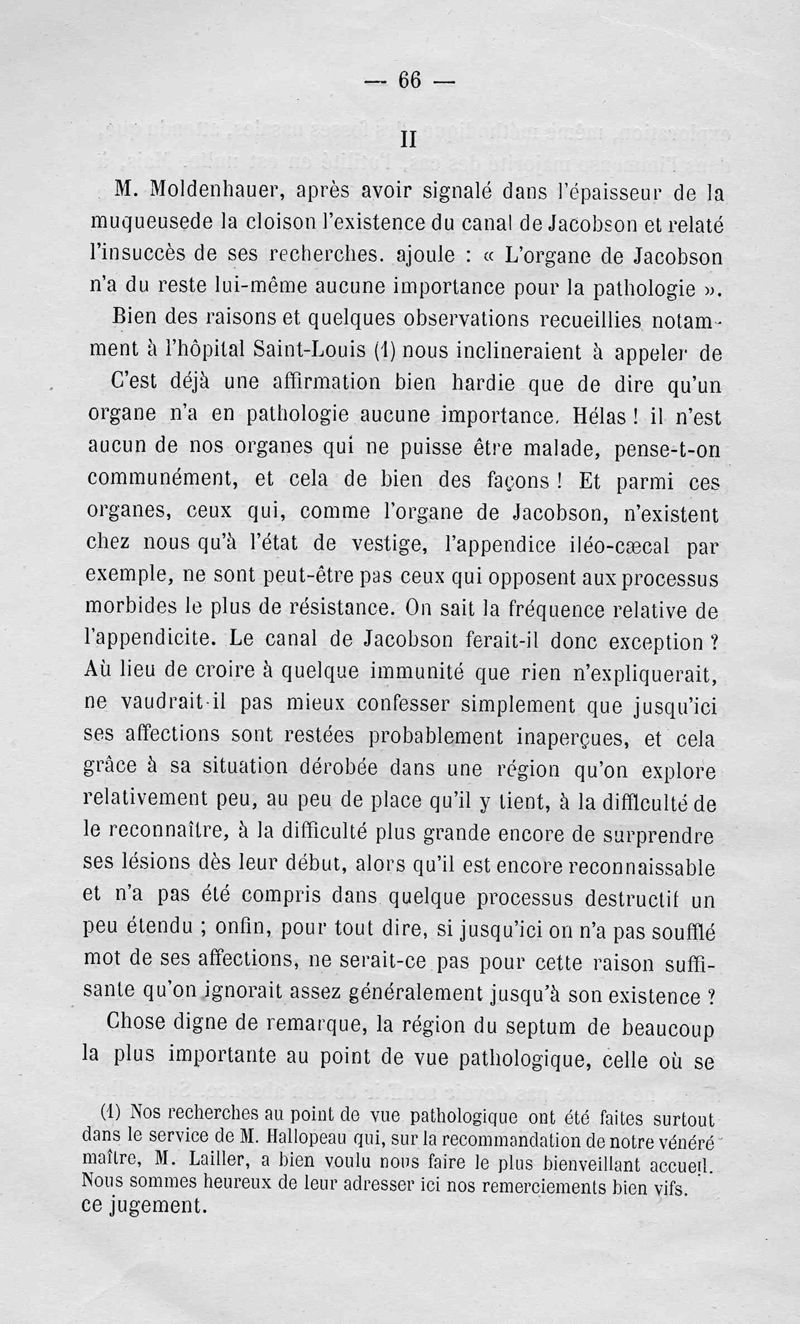 — 66 —

II

M. Moldenhauer, après avoir signalé dans l'épaisseur de la muqueusede la cloison l'existence du canal de Jacobson et relaté l'insuccès de ses recherches. ajoule : « L'organe de Jacobson n'a du reste lui-même aucune importance pour la pathologie ».

Bien des raisons et quelques observations recueillies notamment à l'hôpital Saint-Louis (1) nous inclineraient à appeler de

C'est déjà une affirmation bien hardie que de dire qu'un organe n'a en pathologie aucune importance. Hélas ! il n'est aucun de nos organes qui ne puisse être malade, pense-t-on communément, et cela de bien des façons ! Et parmi ces organes, ceux qui, comme l'organe de Jacobson, n'existent chez nous qu'à l'état de vestige, l'appendice iléo-cæcal par exemple, ne sont peut-être pas ceux qui opposent aux processus morbides le plus de résistance. On sait la fréquence relative de l'appendicite. Le canal de Jacobson ferait-il donc exception ? Aù lieu de croire à quelque immunité que rien n'expliquerait, ne vaudrait-il pas mieux confesser simplement que jusqu'ici ses affections sont restées probablement inaperçues, et cela grâce à sa situation dérobée dans une région qu'on explore relativement peu, au peu de place qu'il y tient, à la difficulté de le reconnaître, à la difficulté plus grande encore de surprendre ses lésions dès leur début, alors qu'il est encore reconnaissable et n'a pas été compris dans quelque processus destructif un peu étendu ; onfin, pour tout dire, si jusqu'ici on n'a pas soufflé mot de ses affections, ne serait-ce pas pour cette raison suffisante qu'on ignorait assez généralement jusqu'à son existence ?

Chose digne de remarque, la région du septum de beaucoup la plus importante au point de vue pathologique, celle où se

(1) Nos recherches au point de vue pathologique ont été faites surtout dans le service de M. Hallopeau qui, sur la recommandation de notre vénéré maître, M. Lailler, a bien voulu nous faire le plus bienveillant accueil. Nous sommes heureux de leur adresser ici nos remerciements bien vifs.

ce jugement.